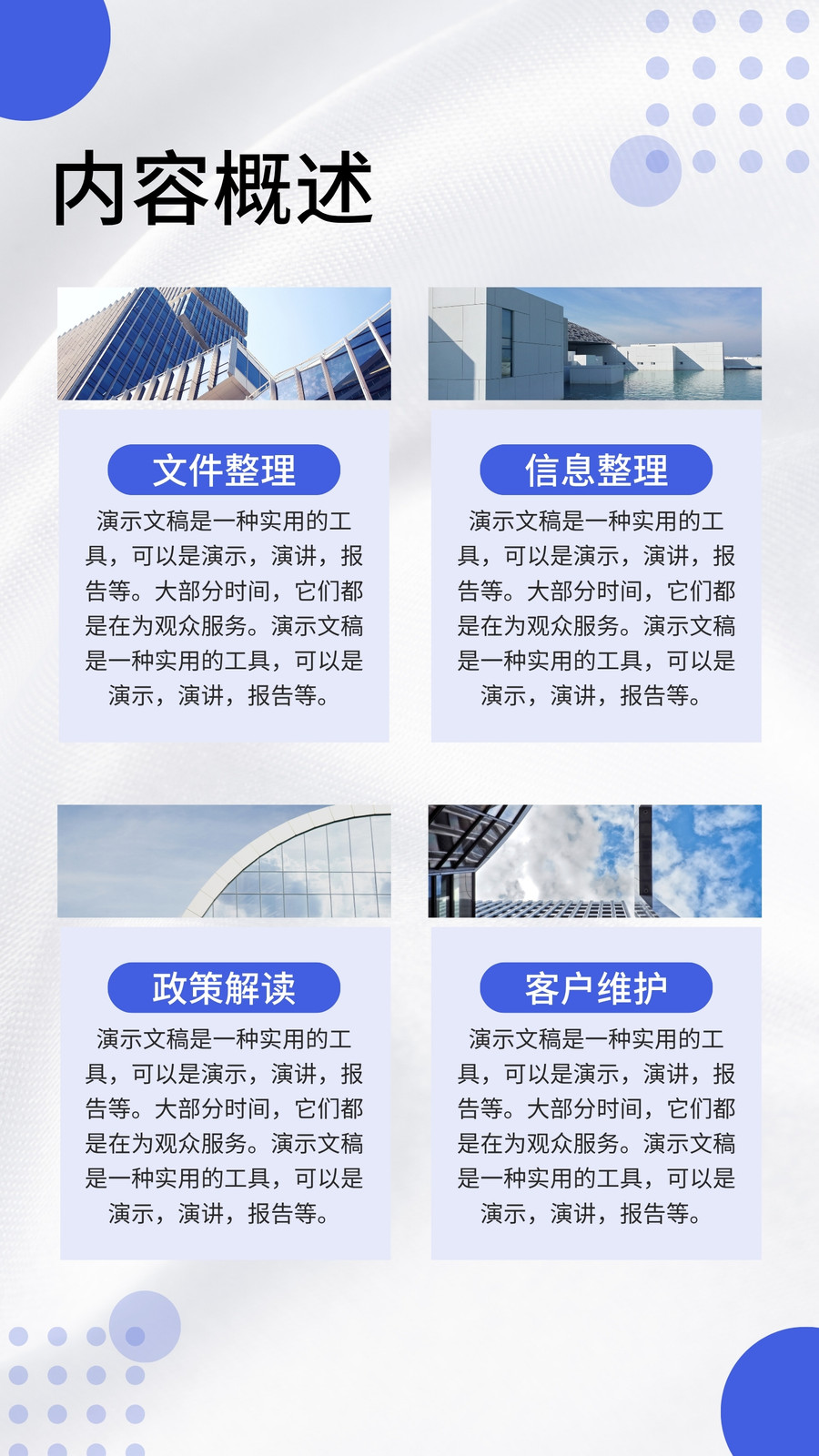 内容概述

文件整理

演示文稿是一种实用的工具，可以是演示，演讲，报告等。大部分时间，它们都是在为观众服务。演示文稿是一种实用的工具，可以是演示，演讲，报告等。

信息整理

演示文稿是一种实用的工具，可以是演示，演讲，报告等。大部分时间，它们都是在为观众服务。演示文稿是一种实用的工具，可以是演示，演讲，报告等。

政策解读

演示文稿是一种实用的工具，可以是演示，演讲，报告等。大部分时间，它们都是在为观众服务。演示文稿是一种实用的工具，可以是演示，演讲，报告等。

客户维护

演示文稿是一种实用的工具，可以是演示，演讲，报告等。大部分时间，它们都是在为观众服务。演示文稿是一种实用的工具，可以是演示，演讲，报告等。